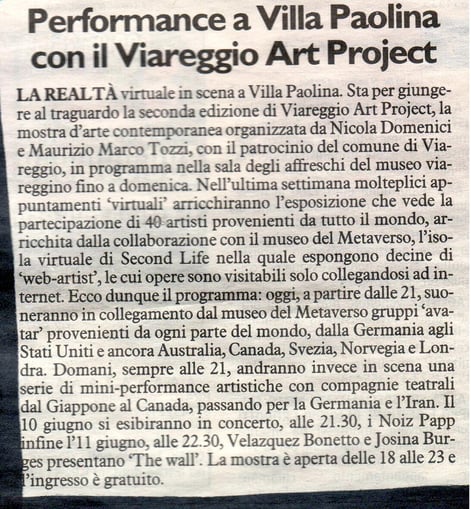 Performance a Villa Paolina con il Viareggio Art Project

LA REALTÀ virtuale in scena a Villa Paolina. Sta per giungere al traguardo la seconda edizione di Viareggio Art Project, la mostra d'arte contemporanea organizzata da Nicola Domenici e Maurizio Marco Tozzi, con il patrocinio del comune di Viareggio, in programma nella sala degli affreschi del museo viareggino fino a domenica. Nell'ultima settimana molteplici appuntamenti 'virtuali' arricchiranno l'esposizione che vede la partecipazione di 40 artisti provenienti da tutto il mondo, arricchita dalla collaborazione con il museo del Metaverso, l'isola virtuale di Second Life nella quale espongono decine di 'web-artist', le cui opere sono visitabili solo collegandosi ad internet. Ecco dunque il programma: oggi, a partire dalle 21, suoneranno in collegamento dal museo del Metaverso gruppi 'avatar' provenienti da ogni parte del mondo, dalla Germania agli Stati Uniti e ancora Australia, Canada, Svezia, Norvegia e Londra. Domani, sempre alle 21, andranno invece in scena una serie di mini-performance artistiche con compagnie teatrali dal Giappone al Canada, passando per la Germania e l'Iran. Il 10 giugno si esibiranno in concerto, alle 21.30, i Noiz Papp infine l'11 giugno, alle 22.30, Velazquez Bonetto e Josina Burges presentano 'The wall'. La mostra è aperta delle 18 alle 23 e l'ingresso è gratuito.